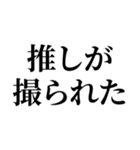 推しが
撮られた